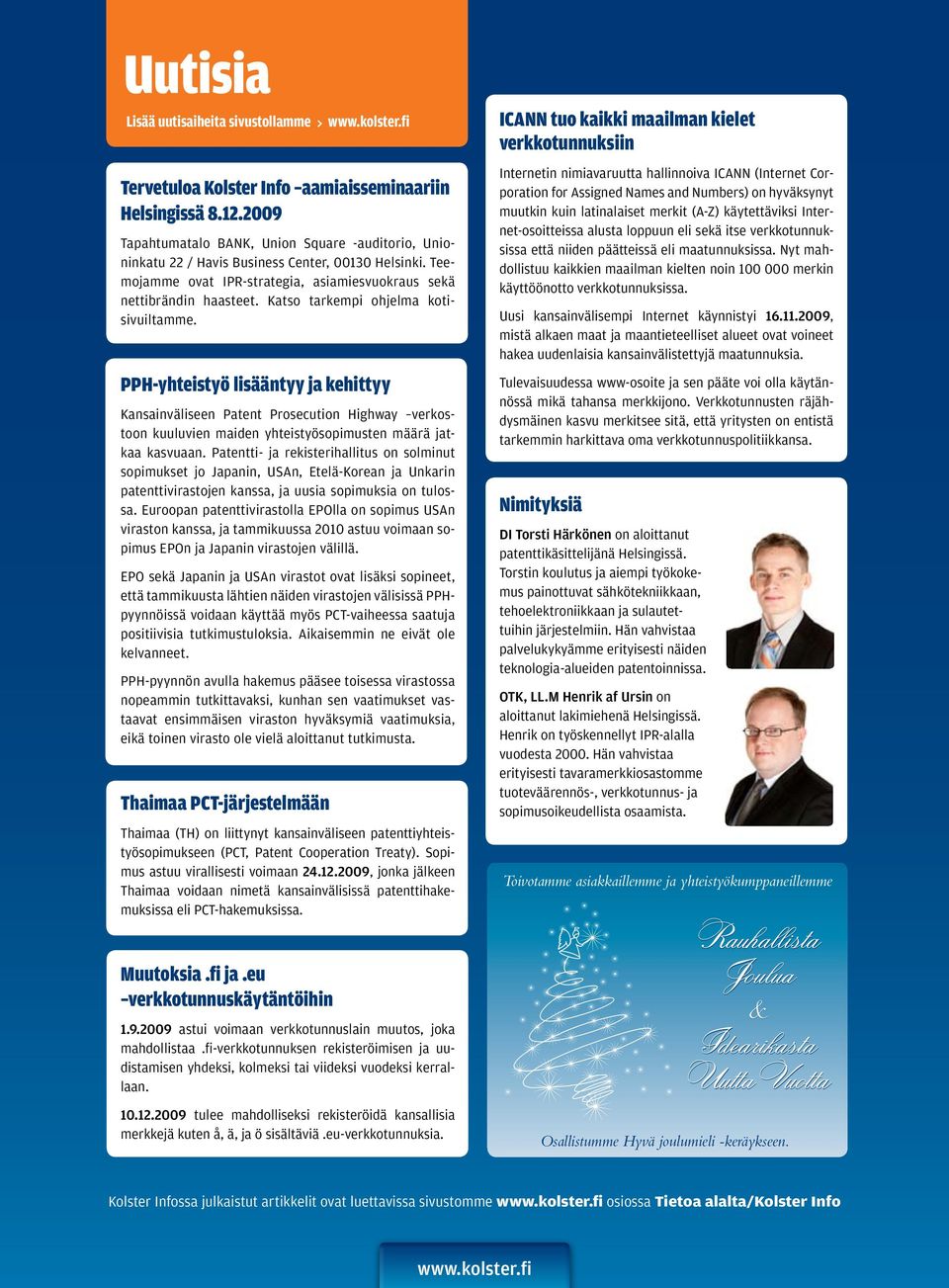 Uutisia

Lisää uutisaiheita sivustollamme > www.kolster.fi

Tervetuloa Kolster Info –aamiaisseminaariin Helsingissä 8.12.2009

Tapahtumatalo BANK, Union Square -auditorio, Unioninkatu 22 / Havis Business Center, 00130 Helsinki. Teemojamme ovat IPR-strategia, asiamiesvuokraus sekä nettibrändin haasteet. Katso tarkempi ohjelma kotisivuiltamme.

PPH-yhteistyö lisääntyy ja kehittyy

Kansainväliseen Patent Prosecution Highway –verkostoon kuuluvien maiden yhteistyösopimusten määrä jatkaa kasvuaan. Patentti- ja rekisterihallitus on solminut sopimukset jo Japanin, USAn, Etelä-Korean ja Unkarin patenttivirastojen kanssa, ja uusia sopimuksia on tulossa. Euroopan patenttivirastolla EPOlla on sopimus USAn viraston kanssa, ja tammikuussa 2010 astuu voimaan sopimus EPOn ja Japanin virastojen välillä.

EPO sekä Japanin ja USAn virastot ovat lisäksi sopineet, että tammikuusta lähtien näiden virastojen välisissä PPH-pyynnöissä voidaan käyttää myös PCT-vaiheessa saatuja positiivisia tutkimustuloksia. Aikaisemmin ne eivät ole kelvanneet.

PPH-pyynnön avulla hakemus pääsee toisessa virastossa nopeammin tutkittavaksi, kunhan sen vaatimukset vastaavat ensimmäisen viraston hyväksymiä vaatimuksia, eikä toinen virasto ole vielä aloittanut tutkimusta.

Thaimaa PCT-järjestelmään

Thaimaa (TH) on liittynyt kansainväliseen patenttiyhteistyösopimukseen (PCT, Patent Cooperation Treaty). Sopimus astuu virallisesti voimaan 24.12.2009, jonka jälkeen Thaimaa voidaan nimetä kansainvälisissä patenttihakemuksissa eli PCT-hakemuksissa.

Muutoksia .fi ja .eu –verkkotunnuskäytäntöihin

1.9.2009 astui voimaan verkkotunnuslain muutos, joka mahdollistaa .fi-verkkotunnuksen rekisteröimisen ja uudistamisen yhdeksi, kolmeksi tai viideksi vuodeksi kerrallaan.

10.12.2009 tulee mahdolliseksi rekisteröidä kansallisia merkkejä kuten å, ä, ja ö sisältäviä .eu-verkkotunnuksia.

ICANN tuo kaikki maailman kielet verkkotunnuksiin

Internetin nimiavaruutta hallinnoiva ICANN (Internet Corporation for Assigned Names and Numbers) on hyväksynyt muutkin kuin latinalaiset merkit (A-Z) käytettäviksi Internet-osoitteissa alusta loppuun eli sekä itse verkkotunnuksissa että niiden päätteissä eli maatunnuksissa. Nyt mahdollistuu kaikkien maailman kielten noin 100 000 merkin käyttöönotto verkkotunnuksissa.

Uusi kansainvälisempi Internet käynnistyi 16.11.2009, mistä alkaen maat ja maantieteelliset alueet ovat voineet hakea uudenlaisia kansainvälistettyjä maatunnuksia.

Tulevaisuudessa www-osoite ja sen pääte voi olla käytännössä mikä tahansa merkkijono. Verkkotunnusten räjähdysmäinen kasvu merkitsee sitä, että yritysten on entistä tarkemmin harkittava oma verkkotunnuspolitiikkansa.

Nimityksiä

DI Torsti Härkönen on aloittanut patenttikäsittelijänä Helsingissä. Torstin koulutus ja aiempi työkokemus painottuvat sähkötekniikkaan, tehoelektroniikkaan ja sulautettuihin järjestelmiin. Hän vahvistaa palvelukykyämme erityisesti näiden teknologia-alueiden patentoinnissa.

OTK, LL.M Henrik af Ursin on aloittanut lakimiehenä Helsingissä. Henrik on työskennellyt IPR-alalla vuodesta 2000. Hän vahvistaa erityisesti tavaramerkkiosastomme tuoteväärennös-, verkkotunnus- ja sopimusoikeudellista osaamista.

Toivotamme asiakkaillemme ja yhteistyökumppaneillemme

Rauhallista Joulua & Idearikasta Uutta Vuotta

Osallistumme Hyvä joulumieli -keräykseen.

Kolster Infossa julkaistut artikkelit ovat luettavissa sivustomme www.kolster.fi osiossa Tietoa alalta/Kolster Info

www.kolster.fi